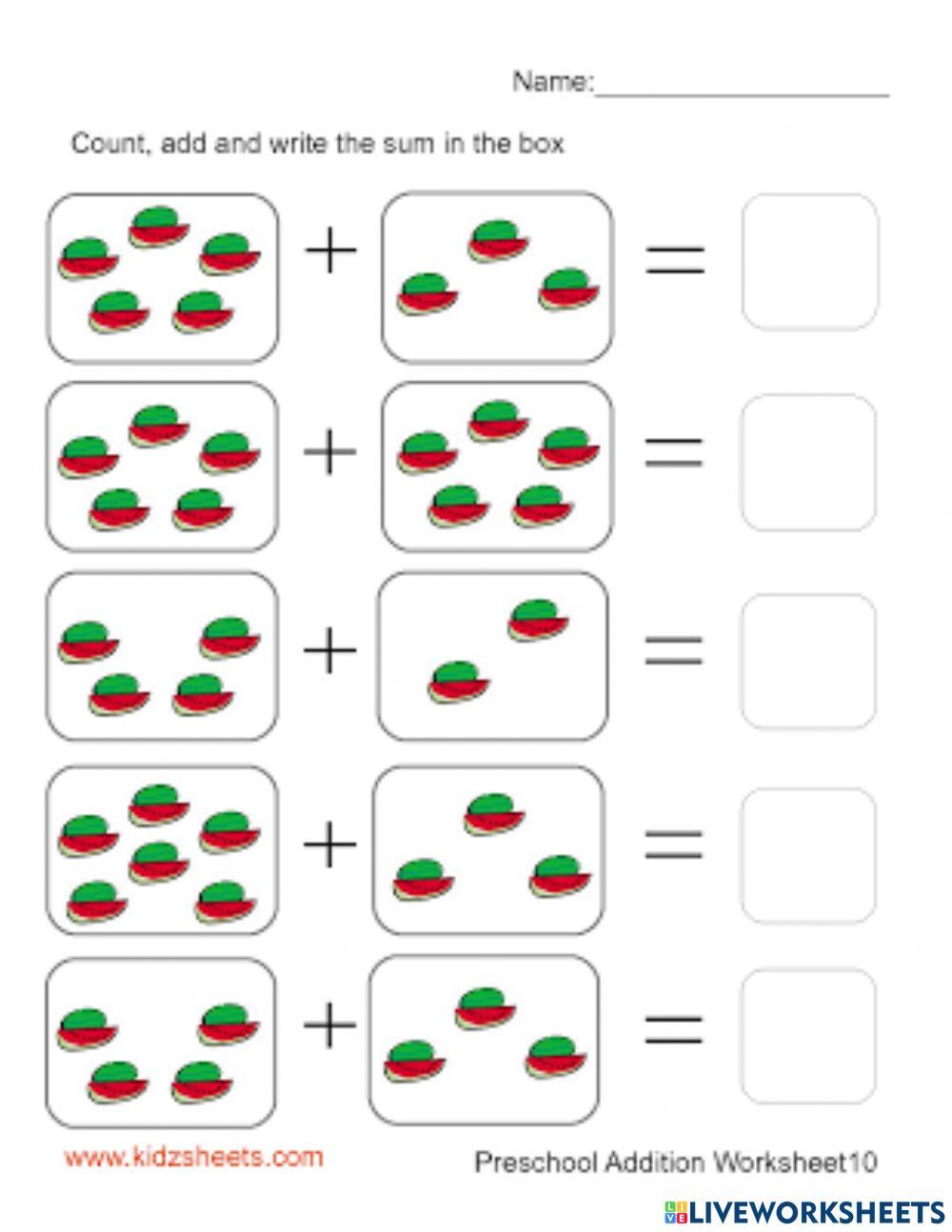 Name:____

Count, add and write the sum in the box

+ =

+ =

+ =

+ =

+ =

www.kidzsheets.com

Preschool Addition Worksheet10

LIVEWORKSHEETS